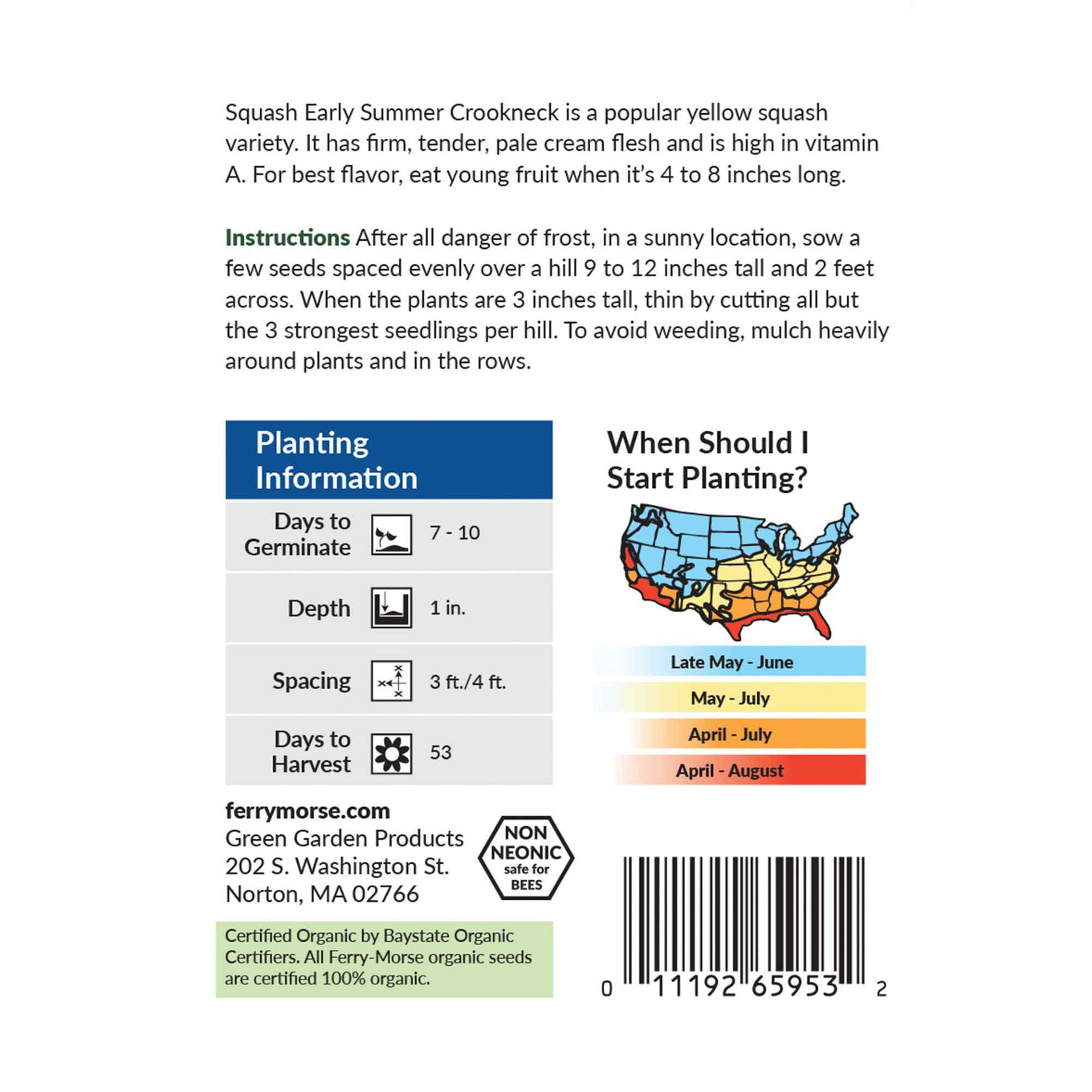 Squash Early Summer Crookneck is a popular yellow squash variety. It has firm, tender, pale cream flesh and is high in vitamin A. For best flavor, eat young fruit when it's 4 to 8 inches long.

Instructions After all danger of frost, in a sunny location, sow a few seeds spaced evenly over a hill 9 to 12 inches tall and 2 feet across. When the plants are 3 inches tall, thin by cutting all but the 3 strongest seedlings per hill. To avoid weeding, mulch heavily around plants and in the rows.

Planting Information

Days to Germinate 7 - 10

Depth 1 in.

Spacing 3 ft./4 ft.

Days to Harvest 53

When Should I Start Planting?

Late May - June

May - July

April - July

April - August

ferrymorse.com
Green Garden Products
202 S. Washington St.
Norton, MA 02766

NON NEONIC safe for BEES

Certified Organic by Baystate Organic Certifiers. All Ferry-Morse organic seeds are certified 100% organic.

0 11192 65953 2